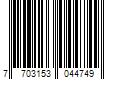 7 703153 044749